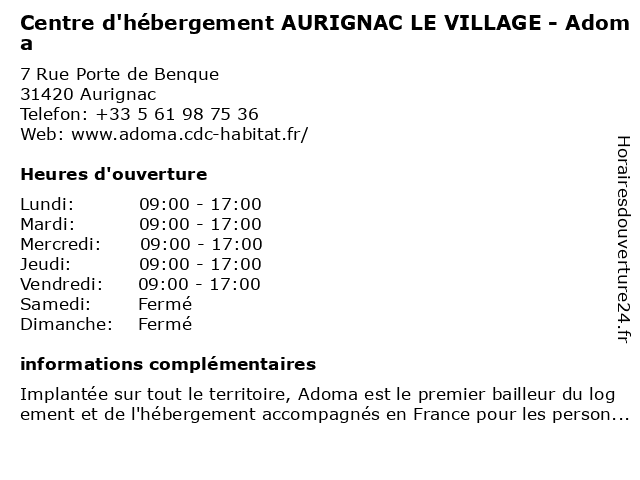 Centre d'hébergement AURIGNAC LE VILLAGE - Adoma

7 Rue Porte de Benque
31420 Aurignac
Telefon: +33 5 61 98 75 36
Web: www.adoma.cdc-habitat.fr/

Heures d'ouverture

Lundi: 09:00 - 17:00
Mardi: 09:00 - 17:00
Mercredi: 09:00 - 17:00
Jeudi: 09:00 - 17:00
Vendredi: 09:00 - 17:00
Samedi: Fermé
Dimanche: Fermé

informations complémentaires

Implantée sur tout le territoire, Adoma est le premier bailleur du logement et de l'hébergement accompagnés en France pour les person...

Horairesdouverture24.fr